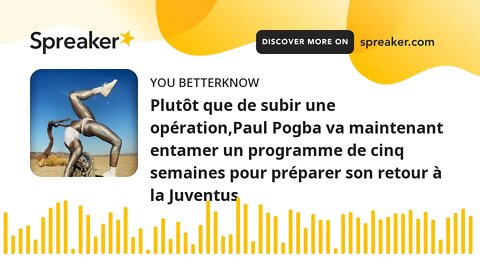 Spreaker

DISCOVER MORE ON spreaker.com

YOU BETTERKNOW

Plutôt que de subir une opération,Paul Pogba va maintenant entamer un programme de cinq semaines pour préparer son retour à la Juventus